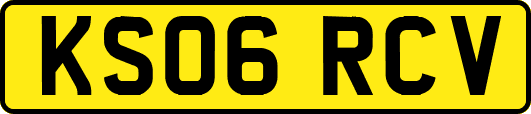 KS06 RCV